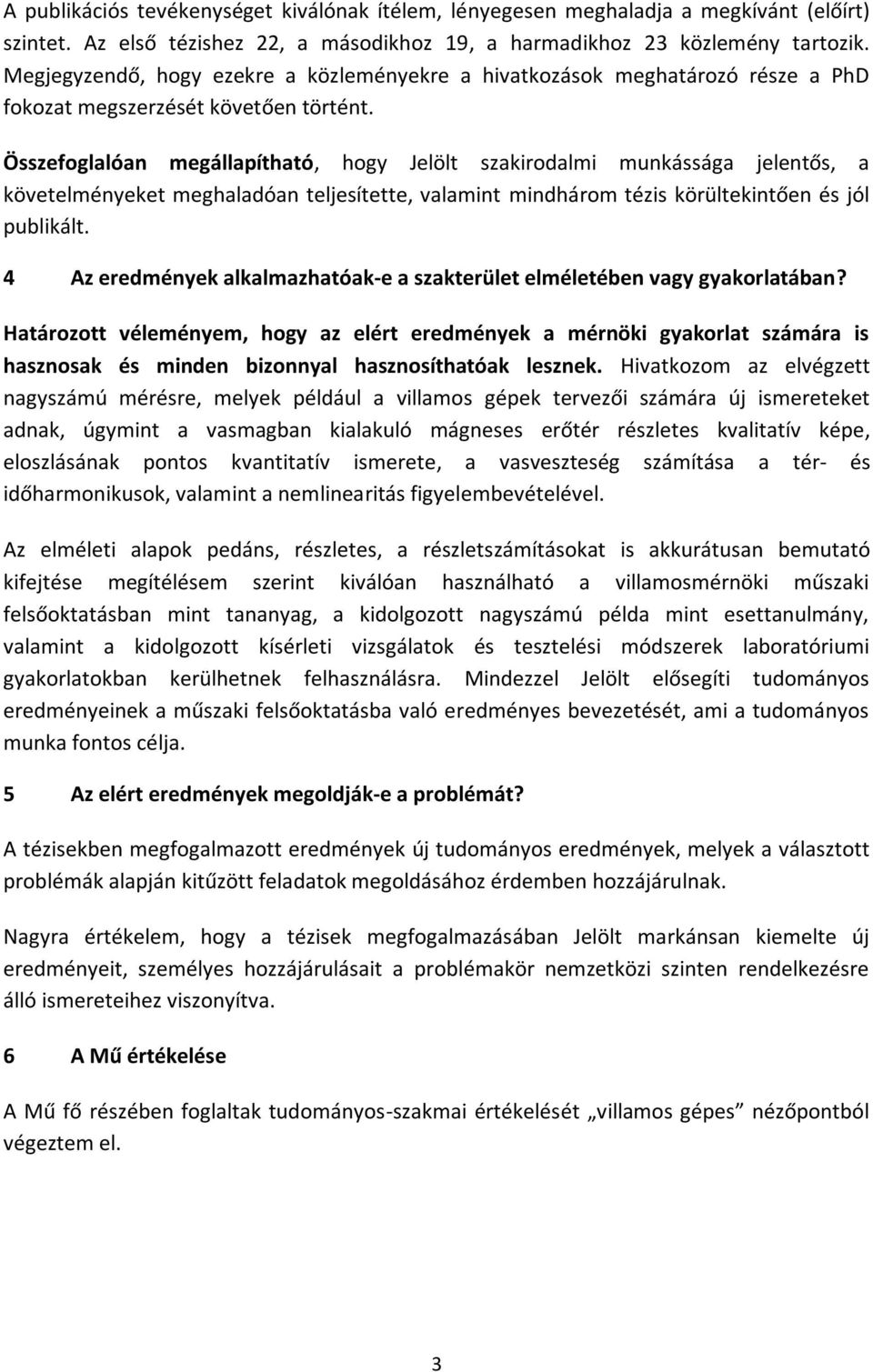 A publikációs tevékenységet kiválónak ítélem, lényegesen meghaladja a megkívánt (előírt) szintet. Az első tézishez 22, a másodikhoz 19, a harmadikhoz 23 közlemény tartozik. Megjegyzendő, hogy ezekre a közleményekre a hivatkozások meghatározó része a PhD fokozat megszerzését követően történt.

Összefoglalóan megállapítható, hogy Jelölt szakirodalmi munkássága jelentős, a követelményeket meghaladóan teljesítette, valamint mindhárom tézis körültekintően és jól publikált.

4 Az eredmények alkalmazhatóak-e a szakterület elméletében vagy gyakorlatában?

Határozott véleményem, hogy az elért eredmények a mérnöki gyakorlat számára is hasznosak és minden bizonnyal hasznosíthatóak lesznek. Hivatkozom az elvégzett nagyszámú mérésre, melyek például a villamos gépek tervezői számára új ismereteket adnak, úgymint a vasmagban kialakuló mágneses erőtér részletes kvalitatív képe, eloszlásának pontos kvantitatív ismerete, a vasveszteség számítása a tér- és időharmonikusok, valamint a nemlinearitás figyelembevételével.

Az elméleti alapok pedáns, részletes, a részletszámításokat is akkurátusan bemutató kifejtése megítélésem szerint kiválóan használható a villamosmérnöki műszaki felsőoktatásban mint tananyag, a kidolgozott nagyszámú példa mint esettanulmány, valamint a kidolgozott kísérleti vizsgálatok és tesztelési módszerek laboratóriumi gyakorlatokban kerülhetnek felhasználásra. Mindezzel Jelölt elősegíti tudományos eredményeinek a műszaki felsőoktatásba való eredményes bevezetését, ami a tudományos munka fontos célja.

5 Az elért eredmények megoldják-e a problémát?

A tézisekben megfogalmazott eredmények új tudományos eredmények, melyek a választott problémák alapján kitűzött feladatok megoldásához érdemben hozzájárulnak.

Nagyra értékelem, hogy a tézisek megfogalmazásában Jelölt markánsan kiemelte új eredményeit, személyes hozzájárulásait a problémakör nemzetközi szinten rendelkezésre álló ismereteihez viszonyítva.

6 A Mű értékelése

A Mű fő részében foglaltak tudományos-szakmai értékelését „villamos gépes” nézőpontból végeztem el.

3